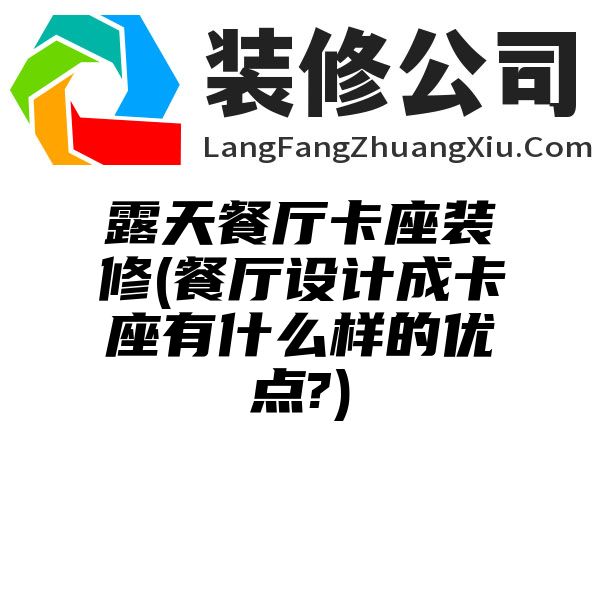 装修公司
LangFangZhuangXiu.Com

露天餐厅卡座装修(餐厅设计成卡座有什么样的优点?)